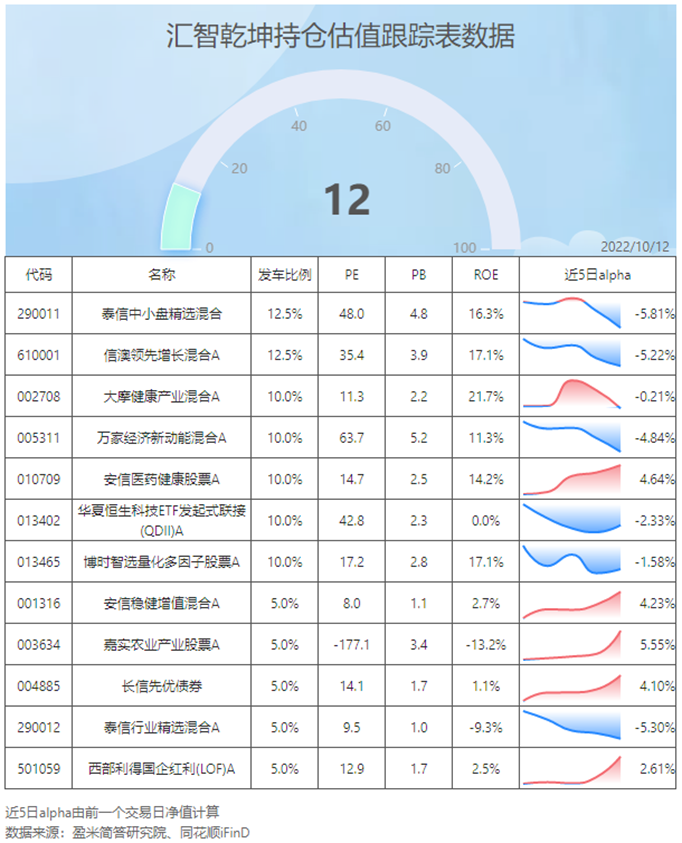 汇智乾坤持仓估值跟踪表数据

0 20 40 60 80 100

12

2022/10/12

| 代码 | 名称 | 发车比例 | PE | PB | ROE | 近5日alpha |
|---|---|---|---|---|---|---|
| 290011 | 泰信中小盘精选混合 | 12.5% | 48.0 | 4.8 | 16.3% | -5.81% |
| 610001 | 信澳领先增长混合A | 12.5% | 35.4 | 3.9 | 17.1% | -5.22% |
| 002708 | 大摩健康产业混合A | 10.0% | 11.3 | 2.2 | 21.7% | -0.21% |
| 005311 | 万家经济新动能混合A | 10.0% | 63.7 | 5.2 | 11.3% | -4.84% |
| 010709 | 安信医药健康股票A | 10.0% | 14.7 | 2.5 | 14.2% | 4.64% |
| 013402 | 华夏恒生科技ETF发起式联接(QDII)A | 10.0% | 42.8 | 2.3 | 0.0% | -2.33% |
| 013465 | 博时智选量化多因子股票A | 10.0% | 17.2 | 2.8 | 17.1% | -1.58% |
| 001316 | 安信稳健增值混合A | 5.0% | 8.0 | 1.1 | 2.7% | 4.23% |
| 003634 | 嘉实农业产业股票A | 5.0% | -177.1 | 3.4 | -13.2% | 5.55% |
| 004885 | 长信先优债券 | 5.0% | 14.1 | 1.7 | 1.1% | 4.10% |
| 290012 | 泰信行业精选混合A | 5.0% | 9.5 | 1.0 | -9.3% | -5.30% |
| 501059 | 西部利得国企红利(LOF)A | 5.0% | 12.9 | 1.7 | 2.5% | 2.61% |

近5日alpha由前一个交易日净值计算
数据来源：盈米简答研究院、同花顺iFinD